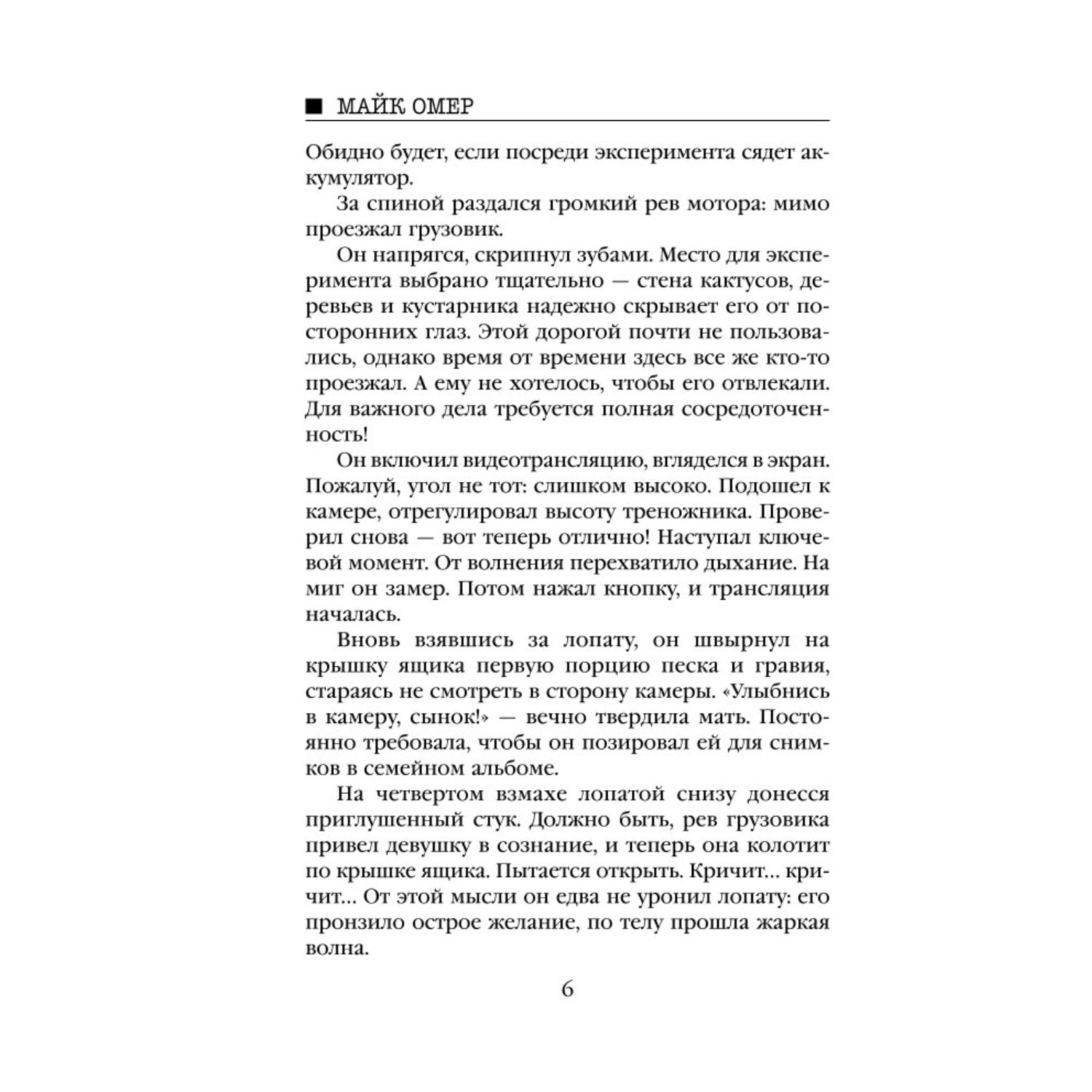 ■ МАЙК ОМЕР

Обидно будет, если посреди эксперимента сядет аккумулятор.

За спиной раздался громкий рев мотора: мимо проезжал грузовик.

Он напрягся, скрипнул зубами. Место для эксперимента выбрано тщательно — стена кактусов, деревьев и кустарника надежно скрывает его от посторонних глаз. Этой дорогой почти не пользовались, однако время от времени здесь все же кто-то проезжал. А ему не хотелось, чтобы его отвлекали. Для важного дела требуется полная сосредоточенность!

Он включил видеотрансляцию, вгляделся в экран. Пожалуй, угол не тот: слишком высоко. Подошел к камере, отрегулировал высоту треножника. Проверил снова — вот теперь отлично! Наступал ключевой момент. От волнения перехватило дыхание. На миг он замер. Потом нажал кнопку, и трансляция началась.

Вновь взявшись за лопату, он швырнул на крышку ящика первую порцию песка и гравия, стараясь не смотреть в сторону камеры. «Улыбнись в камеру, сынок!» — вечно твердила мать. Постоянно требовала, чтобы он позировал ей для снимков в семейном альбоме.

На четвертом взмахе лопатой снизу донесся приглушенный стук. Должно быть, рев грузовика привел девушку в сознание, и теперь она колотит по крышке ящика. Пытается открыть. Кричит... кричит... От этой мысли он едва не уронил лопату: его пронзило острое желание, по телу прошла жаркая волна.

6